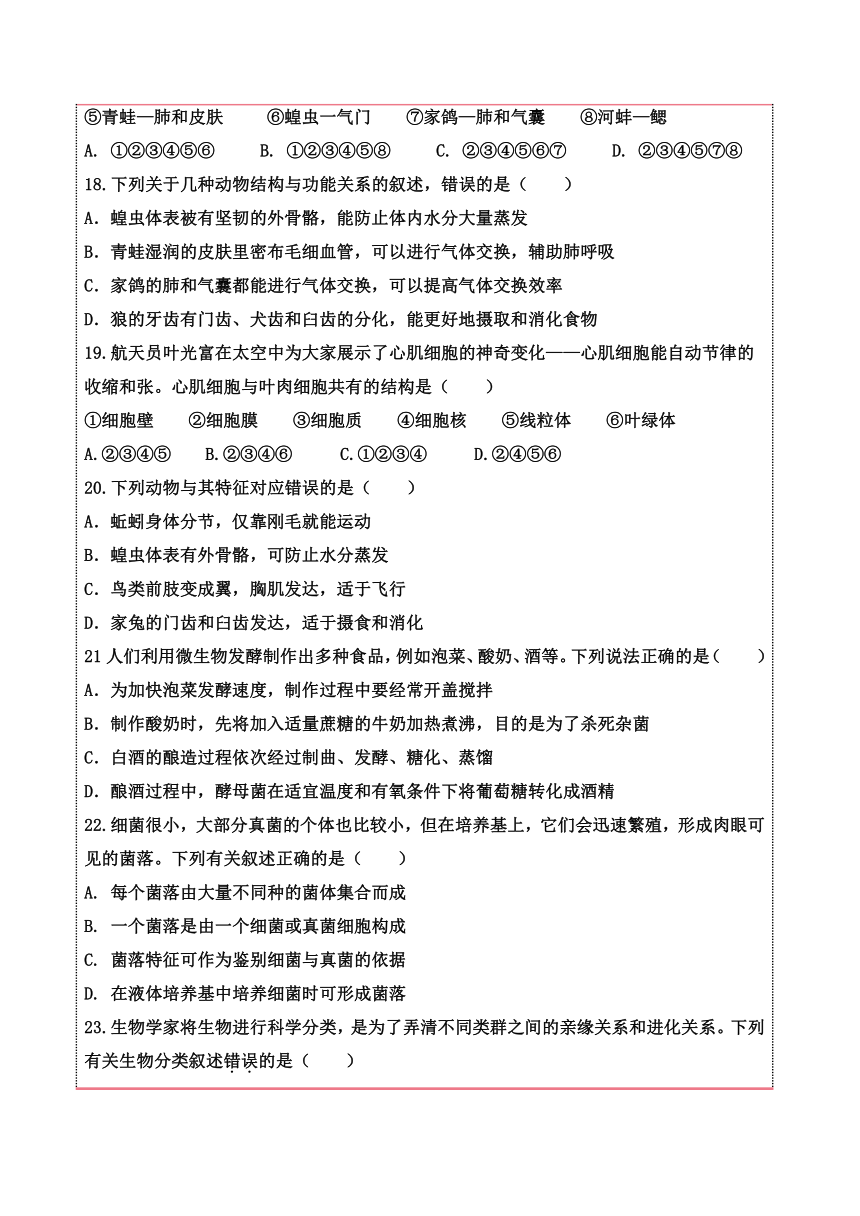 ⑤青蛙—肺和皮肤　　⑥蝗虫一气门　　⑦家鸽—肺和气囊　　⑧河蚌—鳃

A. ①②③④⑤⑥　　B. ①②③④⑤⑧　　C. ②③④⑤⑥⑦　　D. ②③④⑤⑦⑧

18.下列关于几种动物结构与功能关系的叙述，错误的是（　　）

A．蝗虫体表被有坚韧的外骨骼，能防止体内水分大量蒸发

B．青蛙湿润的皮肤里密布毛细血管，可以进行气体交换，辅助肺呼吸

C．家鸽的肺和气囊都能进行气体交换，可以提高气体交换效率

D．狼的牙齿有门齿、犬齿和臼齿的分化，能更好地摄取和消化食物

19.航天员叶光富在太空中为大家展示了心肌细胞的神奇变化——心肌细胞能自动节律的收缩和张。心肌细胞与叶肉细胞共有的结构是（　　）

①细胞壁　　②细胞膜　　③细胞质　　④细胞核　　⑤线粒体　　⑥叶绿体

A.②③④⑤　　B.②③④⑥　　C.①②③④　　D.②④⑤⑥

20.下列动物与其特征对应错误的是（　　）

A．蚯蚓身体分节，仅靠刚毛就能运动

B．蝗虫体表有外骨骼，可防止水分蒸发

C．鸟类前肢变成翼，胸肌发达，适于飞行

D．家兔的门齿和臼齿发达，适于摄食和消化

21 人们利用微生物发酵制作出多种食品，例如泡菜、酸奶、酒等。下列说法正确的是（　　）

A．为加快泡菜发酵速度，制作过程中要经常开盖搅拌

B．制作酸奶时，先将加入适量蔗糖的牛奶加热煮沸，目的是为了杀死杂菌

C．白酒的酿造过程依次经过制曲、发酵、糖化、蒸馏

D．酿酒过程中，酵母菌在适宜温度和有氧条件下将葡萄糖转化成酒精

22.细菌很小，大部分真菌的个体也比较小，但在培养基上，它们会迅速繁殖，形成肉眼可见的菌落。下列有关叙述正确的是（　　）

A. 每个菌落由大量不同种的菌体集合而成

B. 一个菌落是由一个细菌或真菌细胞构成

C. 菌落特征可作为鉴别细菌与真菌的依据

D. 在液体培养基中培养细菌时可形成菌落

23.生物学家将生物进行科学分类，是为了弄清不同类群之间的亲缘关系和进化关系。下列有关生物分类叙述错误的是（　　）